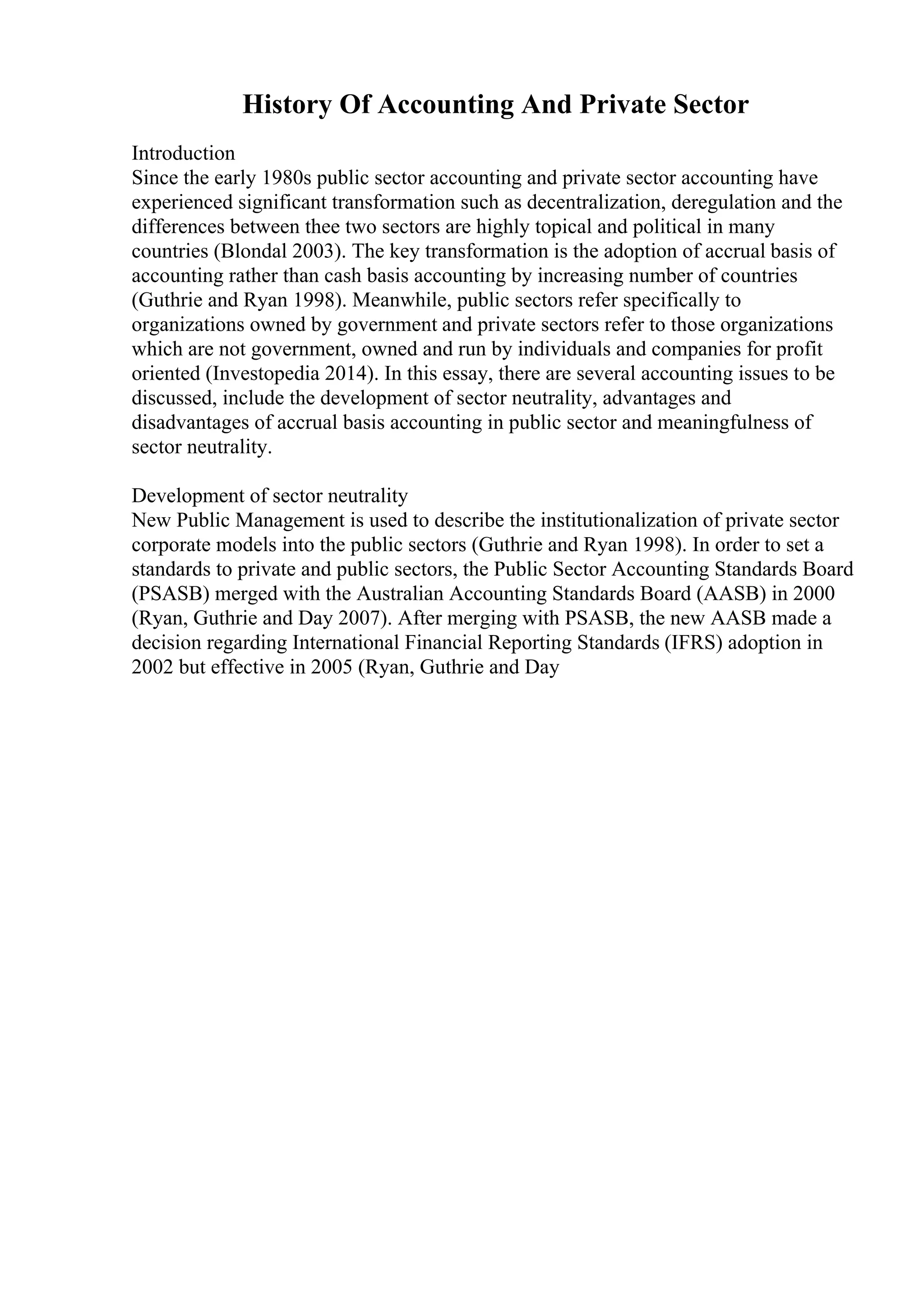 History Of Accounting And Private Sector

Introduction
Since the early 1980s public sector accounting and private sector accounting have experienced significant transformation such as decentralization, deregulation and the differences between thee two sectors are highly topical and political in many countries (Blondal 2003). The key transformation is the adoption of accrual basis of accounting rather than cash basis accounting by increasing number of countries (Guthrie and Ryan 1998). Meanwhile, public sectors refer specifically to organizations owned by government and private sectors refer to those organizations which are not government, owned and run by individuals and companies for profit oriented (Investopedia 2014). In this essay, there are several accounting issues to be discussed, include the development of sector neutrality, advantages and disadvantages of accrual basis accounting in public sector and meaningfulness of sector neutrality.

Development of sector neutrality
New Public Management is used to describe the institutionalization of private sector corporate models into the public sectors (Guthrie and Ryan 1998). In order to set a standards to private and public sectors, the Public Sector Accounting Standards Board (PSASB) merged with the Australian Accounting Standards Board (AASB) in 2000 (Ryan, Guthrie and Day 2007). After merging with PSASB, the new AASB made a decision regarding International Financial Reporting Standards (IFRS) adoption in 2002 but effective in 2005 (Ryan, Guthrie and Day